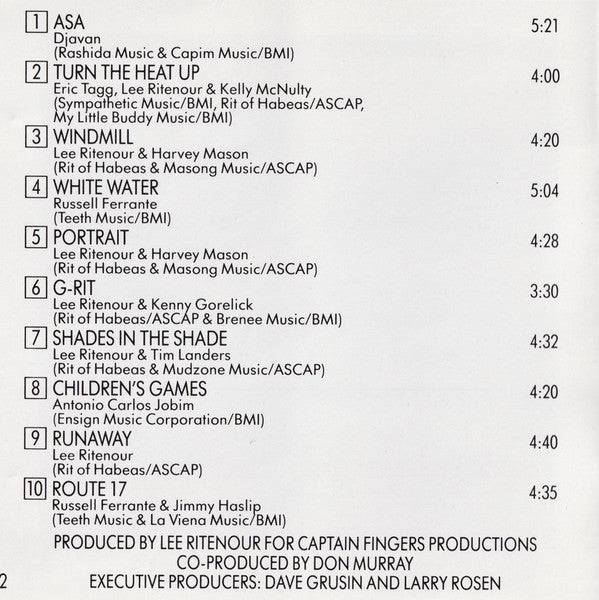 1 ASA 5:21
Djavan
(Rashida Music & Capim Music/BMI)

2 TURN THE HEAT UP 4:00
Eric Tagg, Lee Ritenour & Kelly McNulty
(Sympathetic Music/BMI, Rit of Habeas/ASCAP,
My Little Buddy Music/BMI)

3 WINDMILL 4:20
Lee Ritenour & Harvey Mason
(Rit of Habeas & Masong Music/ASCAP)

4 WHITE WATER 5:04
Russell Ferrante
(Teeth Music/BMI)

5 PORTRAIT 4:28
Lee Ritenour & Harvey Mason
(Rit of Habeas & Masong Music/ASCAP)

6 G-RIT 3:30
Lee Ritenour & Kenny Gorelick
(Rit of Habeas/ASCAP & Brenee Music/BMI)

7 SHADES IN THE SHADE 4:32
Lee Ritenour & Tim Landers
(Rit of Habeas & Mudzone Music/ASCAP)

8 CHILDREN'S GAMES 4:20
Antonio Carlos Jobim
(Ensign Music Corporation/BMI)

9 RUNAWAY 4:40
Lee Ritenour
(Rit of Habeas/ASCAP)

10 ROUTE 17 4:35
Russell Ferrante & Jimmy Haslip
(Teeth Music & La Viena Music/BMI)

PRODUCED BY LEE RITENOUR FOR CAPTAIN FINGERS PRODUCTIONS
CO-PRODUCED BY DON MURRAY
EXECUTIVE PRODUCERS: DAVE GRUSIN AND LARRY ROSEN

2